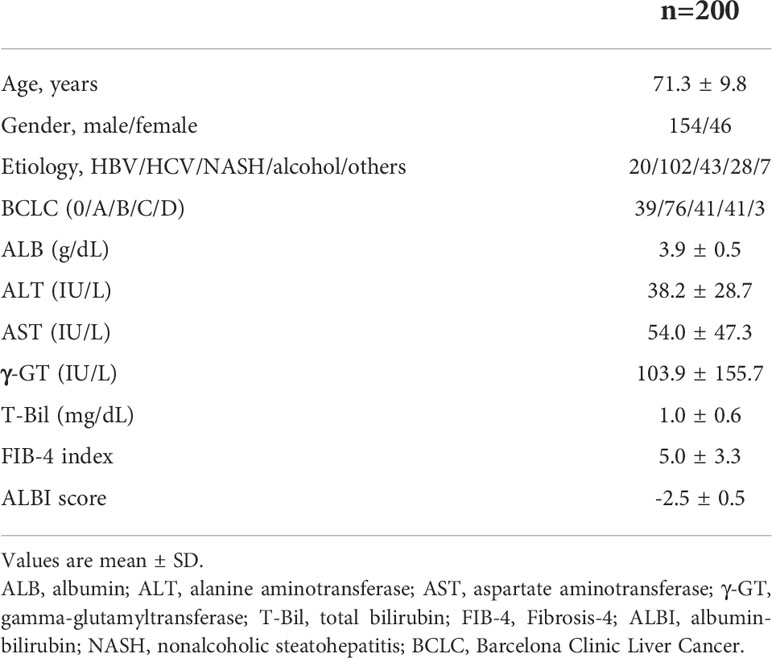 |  | n=200 |
|---|---|
| Age, years | 71.3 ± 9.8 |
| Gender, male/female | 154/46 |
| Etiology, HBV/HCV/NASH/alcohol/others | 20/102/43/28/7 |
| BCLC (0/A/B/C/D) | 39/76/41/41/3 |
| ALB (g/dL) | 3.9 ± 0.5 |
| ALT (IU/L) | 38.2 ± 28.7 |
| AST (IU/L) | 54.0 ± 47.3 |
| γ-GT (IU/L) | 103.9 ± 155.7 |
| T-Bil (mg/dL) | 1.0 ± 0.6 |
| FIB-4 index | 5.0 ± 3.3 |
| ALBI score | -2.5 ± 0.5 |

Values are mean ± SD.
ALB, albumin; ALT, alanine aminotransferase; AST, aspartate aminotransferase; γ-GT, gamma-glutamyltransferase; T-Bil, total bilirubin; FIB-4, Fibrosis-4; ALBI, albumin-bilirubin; NASH, nonalcoholic steatohepatitis; BCLC, Barcelona Clinic Liver Cancer.